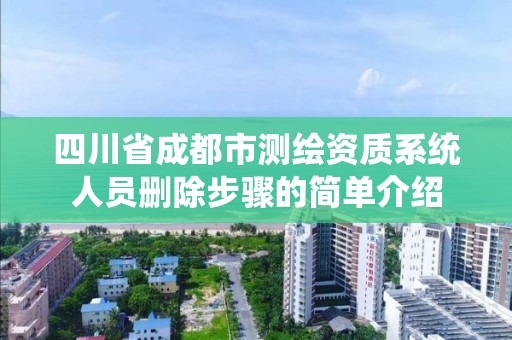 四川省成都市测绘资质系统人员删除步骤的简单介绍